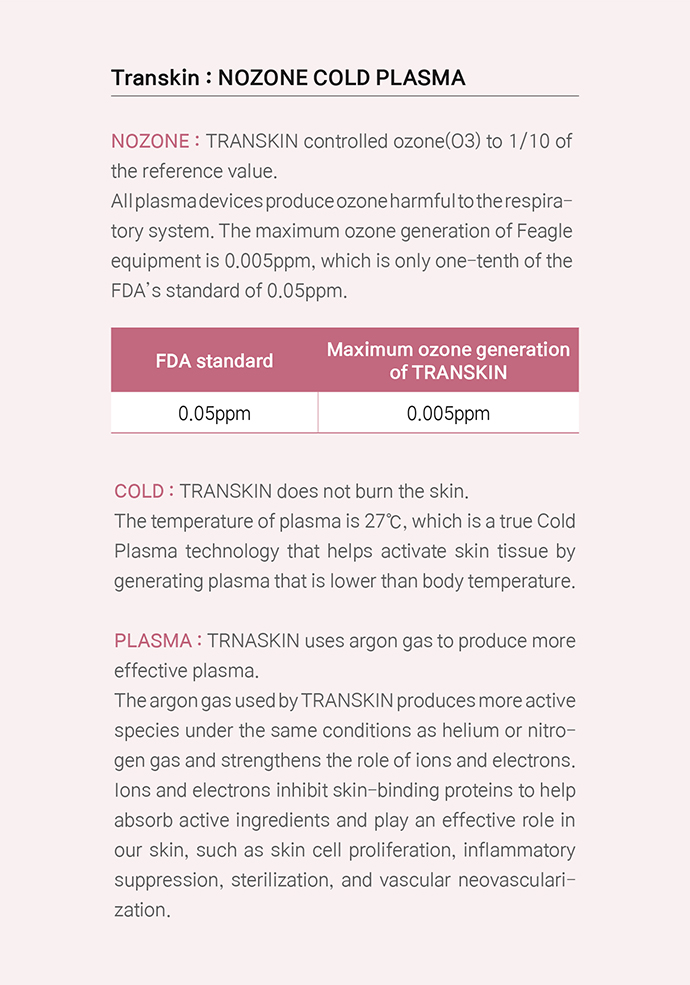 Transkin : NOZONE COLD PLASMA

NOZONE : TRANSKIN controlled ozone(O3) to 1/10 of the reference value.
All plasma devices produce ozone harmful to the respiratory system. The maximum ozone generation of Feagle equipment is 0.005ppm, which is only one-tenth of the FDA's standard of 0.05ppm.

| FDA standard | Maximum ozone generation of TRANSKIN |
|---|---|
| 0.05ppm | 0.005ppm |

COLD : TRANSKIN does not burn the skin.
The temperature of plasma is 27℃, which is a true Cold Plasma technology that helps activate skin tissue by generating plasma that is lower than body temperature.

PLASMA : TRNASKIN uses argon gas to produce more effective plasma.
The argon gas used by TRANSKIN produces more active species under the same conditions as helium or nitrogen gas and strengthens the role of ions and electrons. Ions and electrons inhibit skin-binding proteins to help absorb active ingredients and play an effective role in our skin, such as skin cell proliferation, inflammatory suppression, sterilization, and vascular neovascularization.